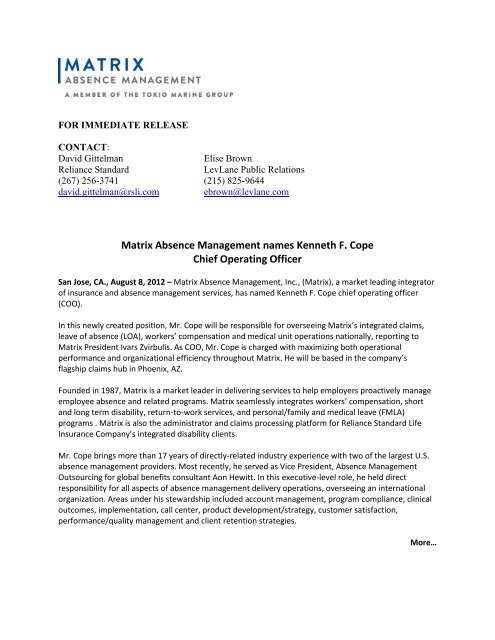 MATRIX
ABSENCE MANAGEMENT
A MEMBER OF THE TOKIO MARINE GROUP

FOR IMMEDIATE RELEASE

CONTACT:

David Gittelman
Reliance Standard
(267) 256-3741
david.gittelman@rsli.com

Elise Brown
LevLane Public Relations
(215) 825-9644
ebrown@levlane.com

Matrix Absence Management names Kenneth F. Cope
Chief Operating Officer

San Jose, CA., August 8, 2012 – Matrix Absence Management, Inc., (Matrix), a market leading integrator of insurance and absence management services, has named Kenneth F. Cope chief operating officer (COO).

In this newly created position, Mr. Cope will be responsible for overseeing Matrix's integrated claims, leave of absence (LOA), workers' compensation and medical unit operations nationally, reporting to Matrix President Ivars Zvirbulis. As COO, Mr. Cope is charged with maximizing both operational performance and organizational efficiency throughout Matrix. He will be based in the company's flagship claims hub in Phoenix, AZ.

Founded in 1987, Matrix is a market leader in delivering services to help employers proactively manage employee absence and related programs. Matrix seamlessly integrates workers' compensation, short and long term disability, return-to-work services, and personal/family and medical leave (FMLA) programs . Matrix is also the administrator and claims processing platform for Reliance Standard Life Insurance Company's integrated disability clients.

Mr. Cope brings more than 17 years of directly-related industry experience with two of the largest U.S. absence management providers. Most recently, he served as Vice President, Absence Management Outsourcing for global benefits consultant Aon Hewitt. In this executive-level role, he held direct responsibility for all aspects of absence management delivery operations, overseeing an international organization. Areas under his stewardship included account management, program compliance, clinical outcomes, implementation, call center, product development/strategy, customer satisfaction, performance/quality management and client retention strategies.

More…